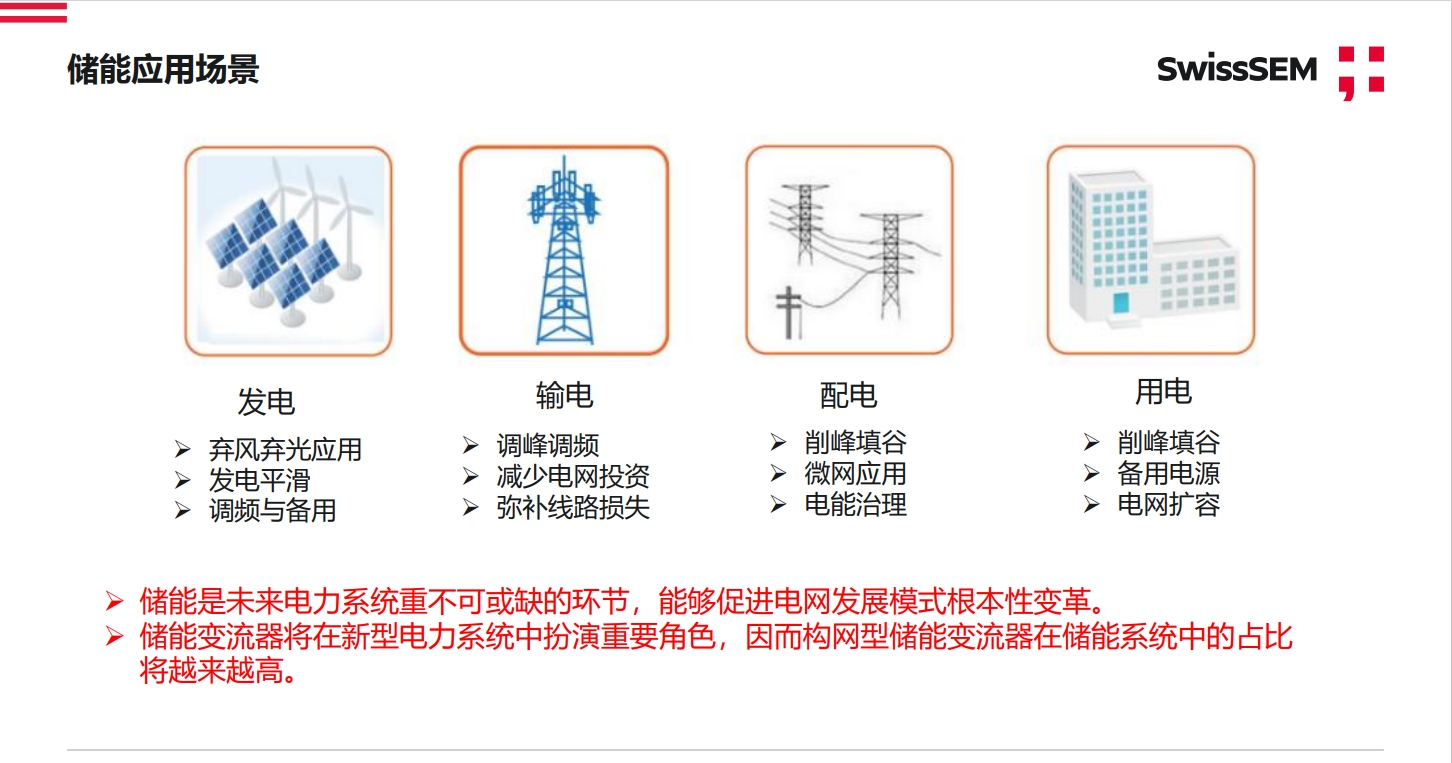 储能应用场景

SwissSEM

发电

➢ 弃风弃光应用
➢ 发电平滑
➢ 调频与备用

输电

➢ 调峰调频
➢ 减少电网投资
➢ 弥补线路损失

配电

➢ 削峰填谷
➢ 微网应用
➢ 电能治理

用电

➢ 削峰填谷
➢ 备用电源
➢ 电网扩容

➢ 储能是未来电力系统重不可或缺的环节，能够促进电网发展模式根本性变革。
➢ 储能变流器将在新型电力系统中扮演重要角色，因而构网型储能变流器在储能系统中的占比将越来越高。